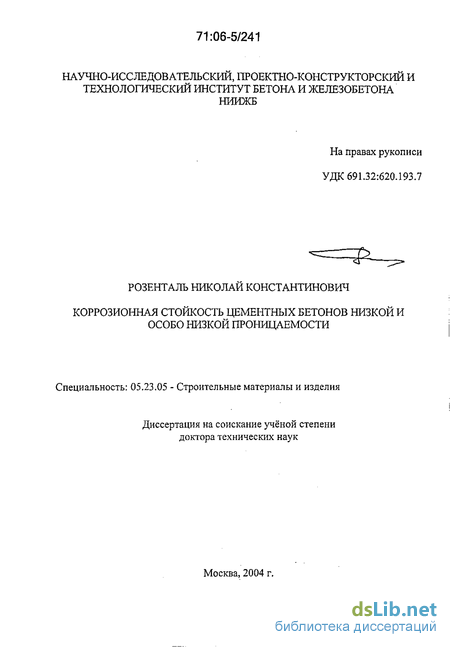 71:06-5/241

НАУЧНО-ИССЛЕДОВАТЕЛЬСКИЙ, ПРОЕКТНО-КОНСТРУКТОРСКИЙ И ТЕХНОЛОГИЧЕСКИЙ ИНСТИТУТ БЕТОНА И ЖЕЛЕЗОБЕТОНА НИИЖБ

На правах рукописи

УДК 691.32:620.193.7

РОЗЕНТАЛЬ НИКОЛАЙ КОНСТАНТИНОВИЧ

КОРРОЗИОННАЯ СТОЙКОСТЬ ЦЕМЕНТНЫХ БЕТОНОВ НИЗКОЙ И ОСОБО НИЗКОЙ ПРОНИЦАЕМОСТИ

Специальность: 05.23.05 - Строительные материалы и изделия

Диссертация на соискание учёной степени доктора технических наук

Москва, 2004 г.

dsLib.net
библиотека диссертаций